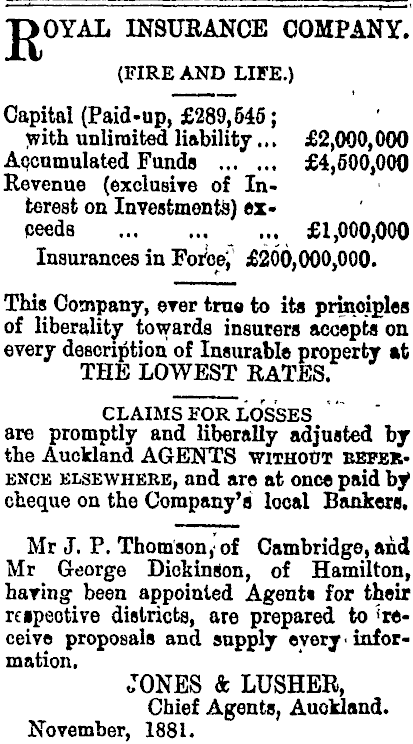 ROYAL INSURANCE COMPANY.

(FIRE AND LIFE.)

Capital (Paid-up, £289,545; with unlimited liability ... £2,000,000
Accumulated Funds ... ... £4,500,000
Revenue (exclusive of Interest on Investments) exceeds ... ... ... £1,000,000
Insurances in Force, £200,000,000.

This Company, ever true to its principles of liberality towards insurers accepts on every description of Insurable property at THE LOWEST RATES.

CLAIMS FOR LOSSES
are promptly and liberally adjusted by the Auckland AGENTS WITHOUT REFERENCE ELSEWHERE, and are at once paid by cheque on the Company's local Bankers.

Mr J. P. Thomson, of Cambridge, and Mr George Dickinson, of Hamilton, having been appointed Agents for their respective districts, are prepared to receive proposals and supply every information.

JONES & LUSHER,
Chief Agents, Auckland.
November, 1881.